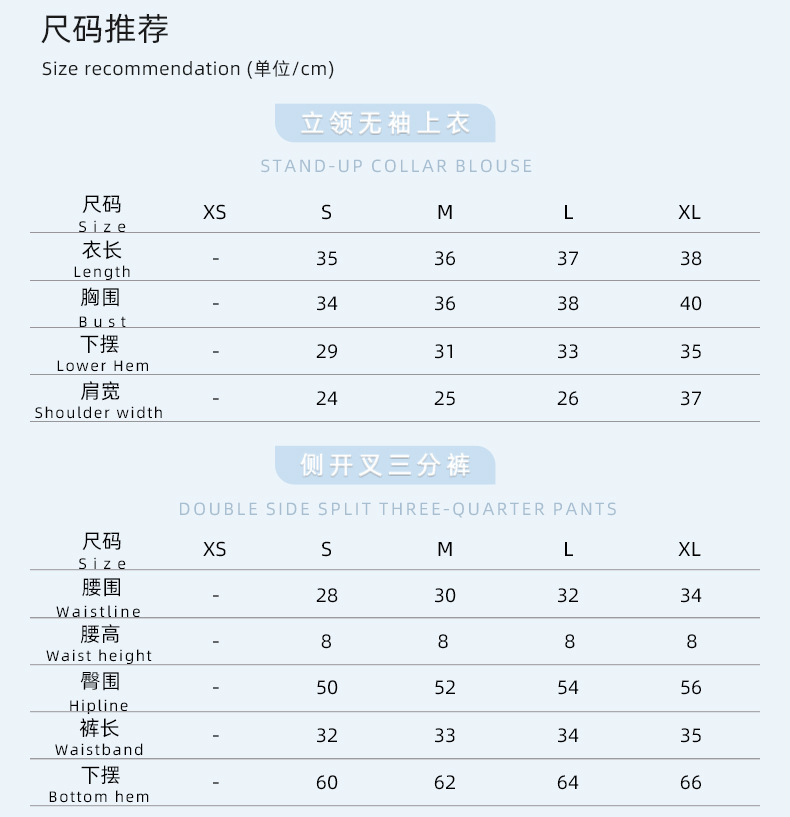 尺码推荐

Size recommendation (单位/cm)

立领无袖上衣

STAND-UP COLLAR BLOUSE

| 尺码 Size | XS | S | M | L | XL |
|---|---|---|---|---|---|
| 衣长 Length | - | 35 | 36 | 37 | 38 |
| 胸围 Bust | - | 34 | 36 | 38 | 40 |
| 下摆 Lower Hem | - | 29 | 31 | 33 | 35 |
| 肩宽 Shoulder width | - | 24 | 25 | 26 | 37 |

侧开叉三分裤

DOUBLE SIDE SPLIT THREE-QUARTER PANTS

| 尺码 Size | XS | S | M | L | XL |
|---|---|---|---|---|---|
| 腰围 Waistline | - | 28 | 30 | 32 | 34 |
| 腰高 Waist height | - | 8 | 8 | 8 | 8 |
| 臀围 Hipline | - | 50 | 52 | 54 | 56 |
| 裤长 Waistband | - | 32 | 33 | 34 | 35 |
| 下摆 Bottom hem | - | 60 | 62 | 64 | 66 |